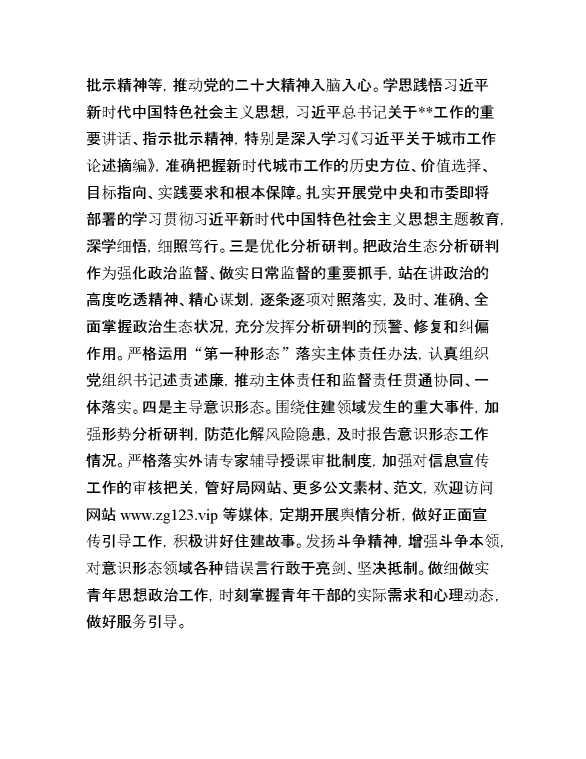 批示精神等，推动党的二十大精神入脑入心。学思践悟习近平新时代中国特色社会主义思想，习近平总书记关于**工作的重要讲话、指示批示精神，特别是深入学习《习近平关于城市工作论述摘编》，准确把握新时代城市工作的历史方位、价值选择、目标指向、实践要求和根本保障。扎实开展党中央和市委即将部署的学习贯彻习近平新时代中国特色社会主义思想主题教育，深学细悟，细照笃行。三是优化分析研判。把政治生态分析研判作为强化政治监督、做实日常监督的重要抓手，站在讲政治的高度吃透精神、精心谋划，逐条逐项对照落实，及时、准确、全面掌握政治生态状况，充分发挥分析研判的预警、修复和纠偏作用。严格运用“第一种形态”落实主体责任办法，认真组织党组织书记述责述廉，推动主体责任和监督责任贯通协同、一体落实。四是主导意识形态。围绕住建领域发生的重大事件，加强形势分析研判，防范化解风险隐患，及时报告意识形态工作情况。严格落实外请专家辅导授课审批制度，加强对信息宣传工作的审核把关，管好局网站、更多公文素材、范文，欢迎访问网站 www.zg123.vip 等媒体，定期开展舆情分析，做好正面宣传引导工作，积极讲好住建故事。发扬斗争精神，增强斗争本领，对意识形态领域各种错误言行敢于亮剑、坚决抵制。做细做实青年思想政治工作，时刻掌握青年干部的实际需求和心理动态，做好服务引导。